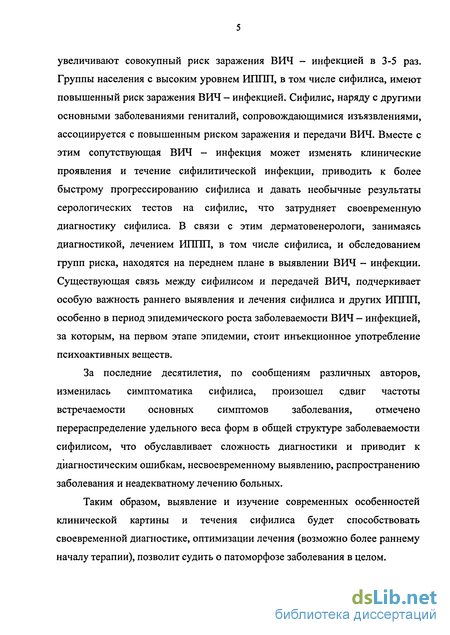 5

увеличивают совокупный риск заражения ВИЧ – инфекцией в 3-5 раз. Группы населения с высоким уровнем ИППП, в том числе сифилиса, имеют повышенный риск заражения ВИЧ – инфекцией. Сифилис, наряду с другими основными заболеваниями гениталий, сопровождающимися изъязвлениями, ассоциируется с повышенным риском заражения и передачи ВИЧ. Вместе с этим сопутствующая ВИЧ – инфекция может изменять клинические проявления и течение сифилитической инфекции, приводить к более быстрому прогрессированию сифилиса и давать необычные результаты серологических тестов на сифилис, что затрудняет своевременную диагностику сифилиса. В связи с этим дерматовенерологи, занимаясь диагностикой, лечением ИППП, в том числе сифилиса, и обследованием групп риска, находятся на переднем плане в выявлении ВИЧ – инфекции. Существующая связь между сифилисом и передачей ВИЧ, подчеркивает особую важность раннего выявления и лечения сифилиса и других ИППП, особенно в период эпидемического роста заболеваемости ВИЧ – инфекцией, за которым, на первом этапе эпидемии, стоит инъекционное употребление психоактивных веществ.

За последние десятилетия, по сообщениям различных авторов, изменилась симптоматика сифилиса, произошел сдвиг частоты встречаемости основных симптомов заболевания, отмечено перераспределение удельного веса форм в общей структуре заболеваемости сифилисом, что обуславливает сложность диагностики и приводит к диагностическим ошибкам, несвоевременному выявлению, распространению заболевания и неадекватному лечению больных.

Таким образом, выявление и изучение современных особенностей клинической картины и течения сифилиса будет способствовать своевременной диагностике, оптимизации лечения (возможно более раннему началу терапии), позволит судить о патоморфозе заболевания в целом.

dsLib.net
библиотека диссертаций